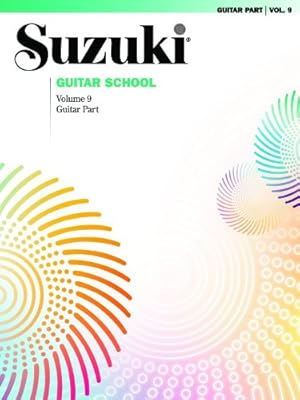 GUITAR PART | VOL. 9

Suzuki®

GUITAR SCHOOL

Volume 9
Guitar Part